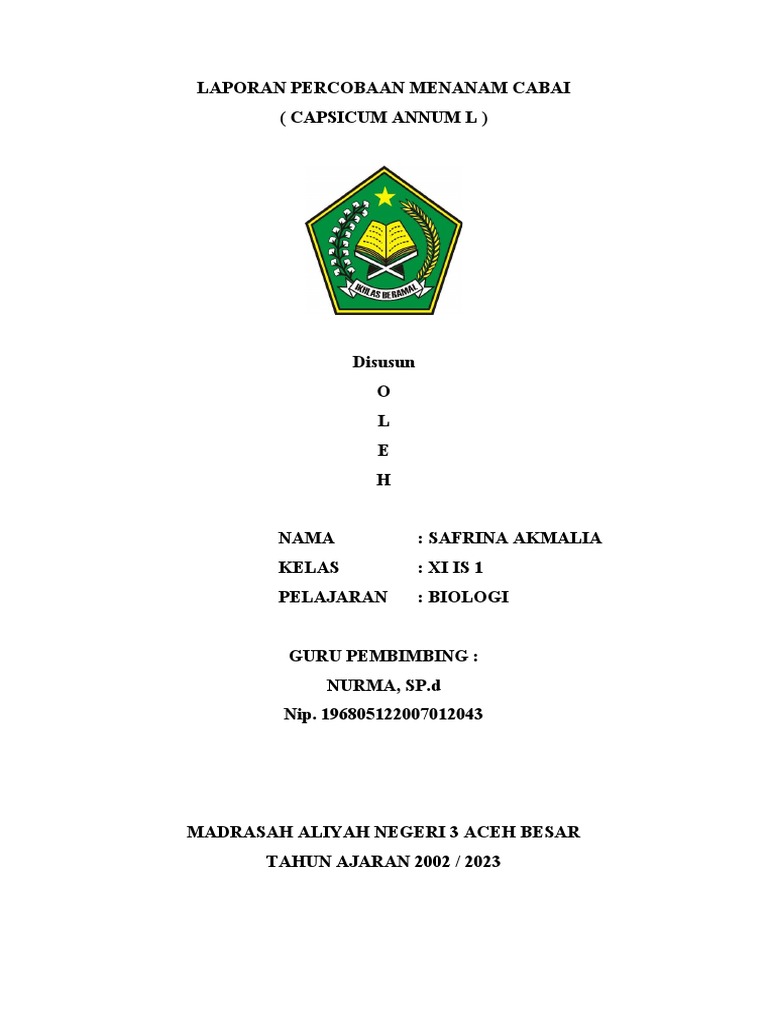 LAPORAN PERCOBAAN MENANAM CABAI
( CAPSICUM ANNUM L )

IKHLAS BERAMAL

Disusun
O
L
E
H

NAMA : SAFRINA AKMALIA
KELAS : XI IS 1
PELAJARAN : BIOLOGI

GURU PEMBIMBING :
NURMA, SP.d
Nip. 196805122007012043

MADRASAH ALIYAH NEGERI 3 ACEH BESAR
TAHUN AJARAN 2002 / 2023